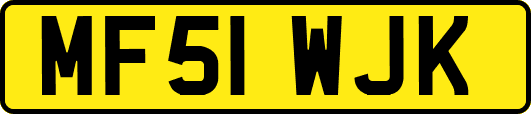 MF51 WJK